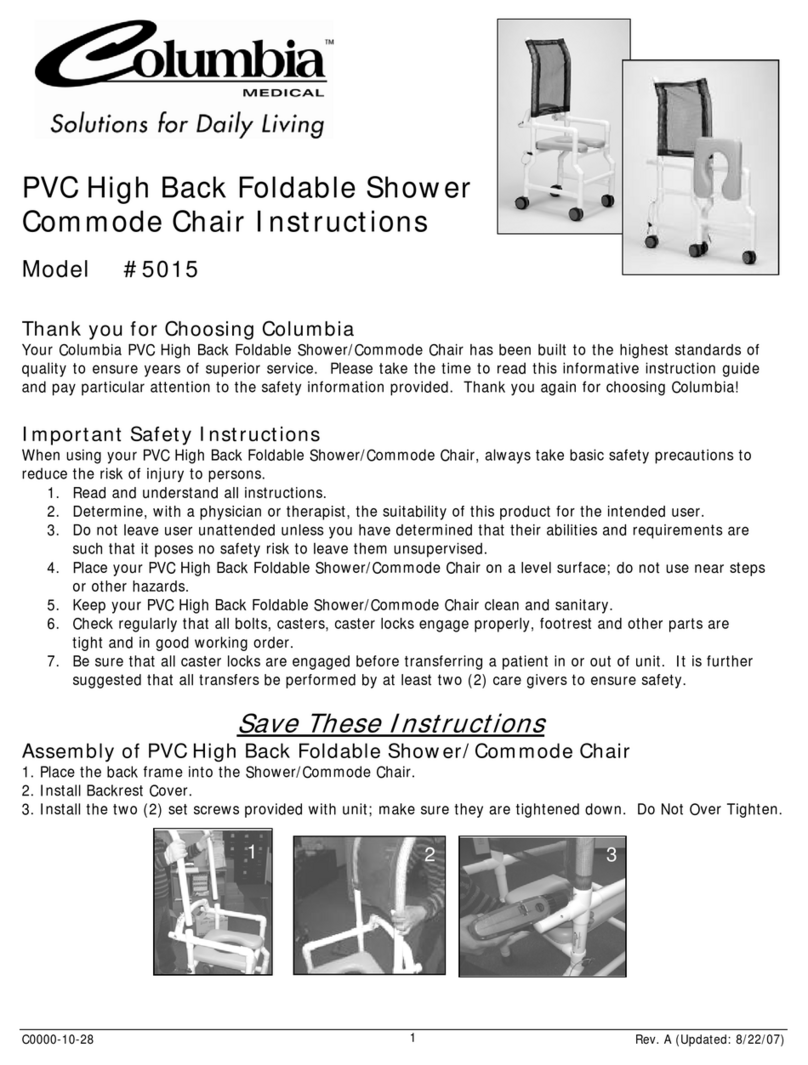 Columbia™
MEDICAL
Solutions for Daily Living

PVC High Back Foldable Shower Commode Chair Instructions

Model #5015

Thank you for Choosing Columbia
Your Columbia PVC High Back Foldable Shower/Commode Chair has been built to the highest standards of quality to ensure years of superior service. Please take the time to read this informative instruction guide and pay particular attention to the safety information provided. Thank you again for choosing Columbia!

Important Safety Instructions
When using your PVC High Back Foldable Shower/Commode Chair, always take basic safety precautions to reduce the risk of injury to persons.
1. Read and understand all instructions.
2. Determine, with a physician or therapist, the suitability of this product for the intended user.
3. Do not leave user unattended unless you have determined that their abilities and requirements are such that it poses no safety risk to leave them unsupervised.
4. Place your PVC High Back Foldable Shower/Commode Chair on a level surface; do not use near steps or other hazards.
5. Keep your PVC High Back Foldable Shower/Commode Chair clean and sanitary.
6. Check regularly that all bolts, casters, caster locks engage properly, footrest and other parts are tight and in good working order.
7. Be sure that all caster locks are engaged before transferring a patient in or out of unit. It is further suggested that all transfers be performed by at least two (2) care givers to ensure safety.

Save These Instructions

Assembly of PVC High Back Foldable Shower/Commode Chair
1. Place the back frame into the Shower/Commode Chair.
2. Install Backrest Cover.
3. Install the two (2) set screws provided with unit; make sure they are tightened down. Do Not Over Tighten.

1
2
3

C0000-10-28
1
Rev. A (Updated: 8/22/07)